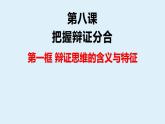 第八课
把握辩证分合

第一框 辩证思维的含义与特征